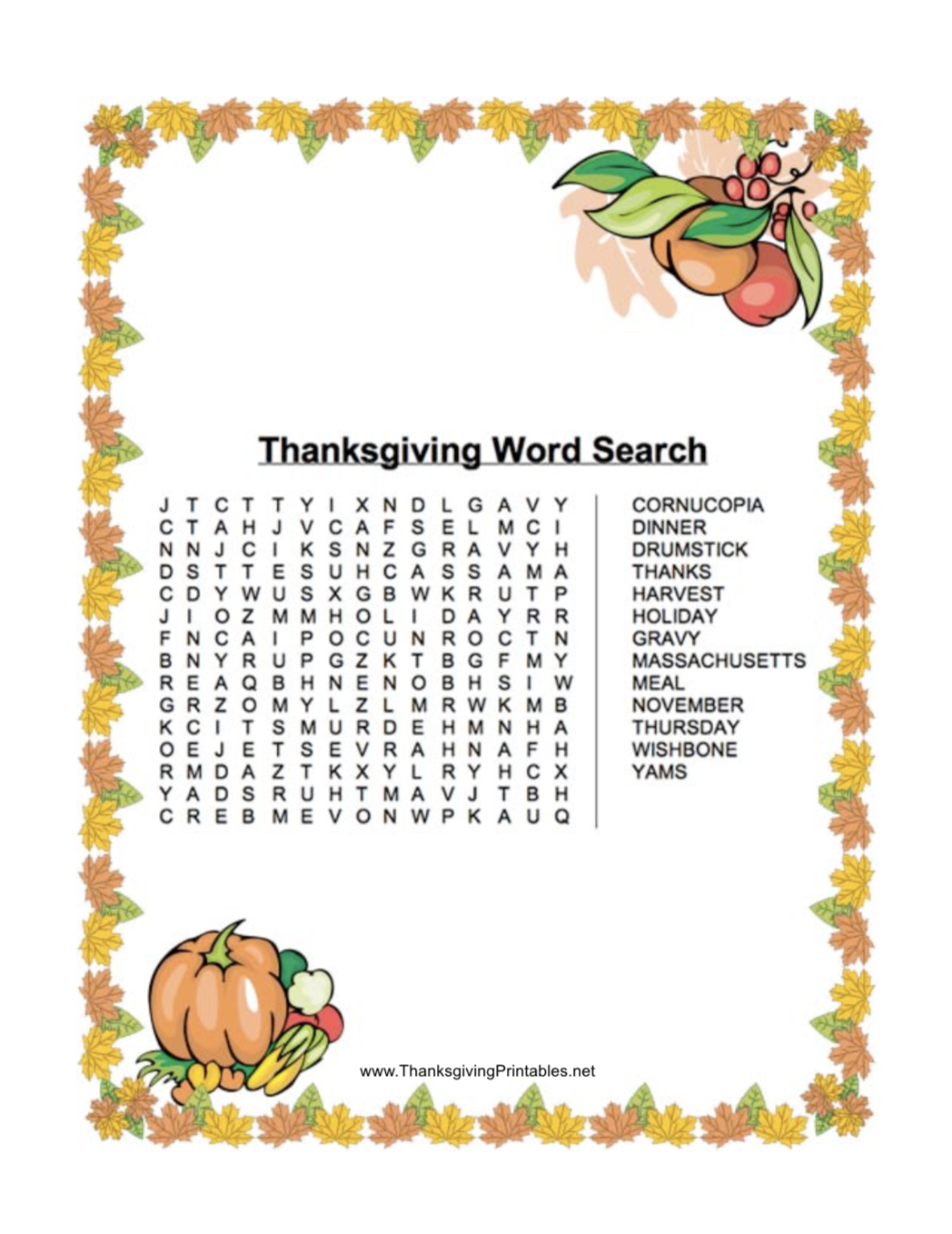 Thanksgiving Word Search

J T C T T Y I X N D L G A V Y
C T A H J V C A F S E L M C I
N N J C I K S N Z G R A V Y H
D S T T E S U H C A S S A M A
C D Y W U S X G B W K R U T P
J I O Z M M H O L I D A Y R R
F N C A I P O C U N R O C T N
B N Y R U P G Z K T B G F M Y
R E A Q B H N E N O B H S I W
G R Z O M Y L Z L M R W K M B
K C I T S M U R D E H M N H A
O E J E T S E V R A H N A F H
R M D A Z T K X Y L R Y H C X
Y A D S R U H T M A V J T B H
C R E B M E V O N W P K A U Q

CORNUCOPIA
DINNER
DRUMSTICK
THANKS
HARVEST
HOLIDAY
GRAVY
MASSACHUSETTS
MEAL
NOVEMBER
THURSDAY
WISHBONE
YAMS

www.ThanksgivingPrintables.net